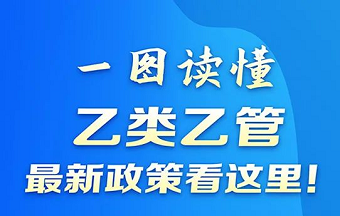 一图读懂
乙类乙管
最新政策看这里！